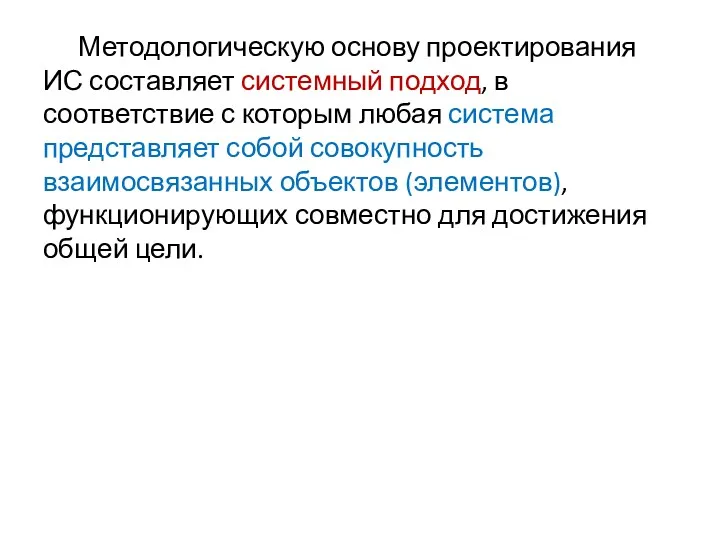 Методологическую основу проектирования ИС составляет системный подход, в соответствие с которым любая система представляет собой совокупность взаимосвязанных объектов (элементов), функционирующих совместно для достижения общей цели.